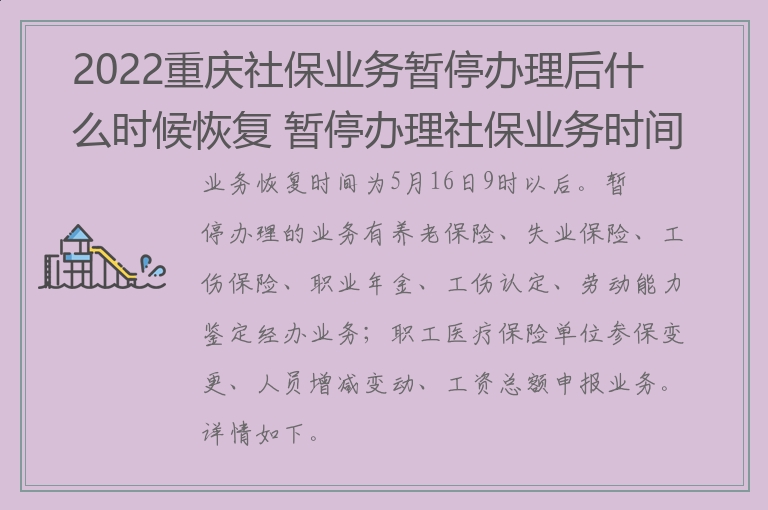 2022重庆社保业务暂停办理后什么时候恢复 暂停办理社保业务时间

业务恢复时间为5月16日9时以后。暂停办理的业务有养老保险、失业保险、工伤保险、职业年金、工伤认定、劳动能力鉴定经办业务；职工医疗保险单位参保变更、人员增减变动、工资总额申报业务。详情如下。